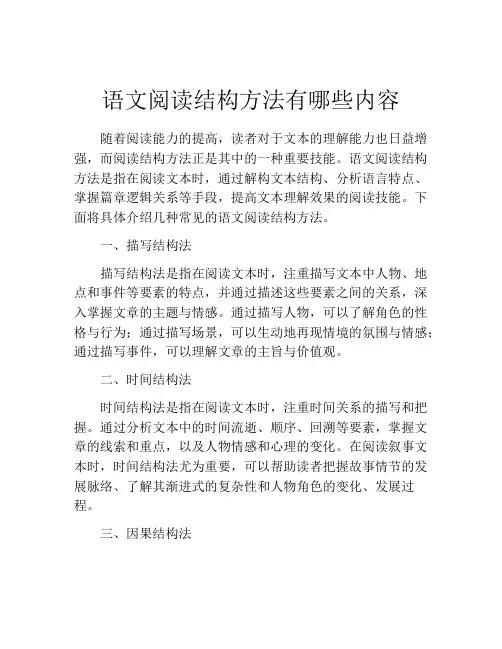 语文阅读结构方法有哪些内容

随着阅读能力的提高，读者对于文本的理解能力也日益增强，而阅读结构方法正是其中的一种重要技能。语文阅读结构方法是指在阅读文本时，通过解构文本结构、分析语言特点、掌握篇章逻辑关系等手段，提高文本理解效果的阅读技能。下面将具体介绍几种常见的语文阅读结构方法。

一、描写结构法

描写结构法是指在阅读文本时，注重描写文本中人物、地点和事件等要素的特点，并通过描述这些要素之间的关系，深入掌握文章的主题与情感。通过描写人物，可以了解角色的性格与行为；通过描写场景，可以生动地再现情境的氛围与情感；通过描写事件，可以理解文章的主旨与价值观。

二、时间结构法

时间结构法是指在阅读文本时，注重时间关系的描写和把握。通过分析文本中的时间流逝、顺序、回溯等要素，掌握文章的线索和重点，以及人物情感和心理的变化。在阅读叙事文本时，时间结构法尤为重要，可以帮助读者把握故事情节的发展脉络、了解其渐进式的复杂性和人物角色的变化、发展过程。

三、因果结构法